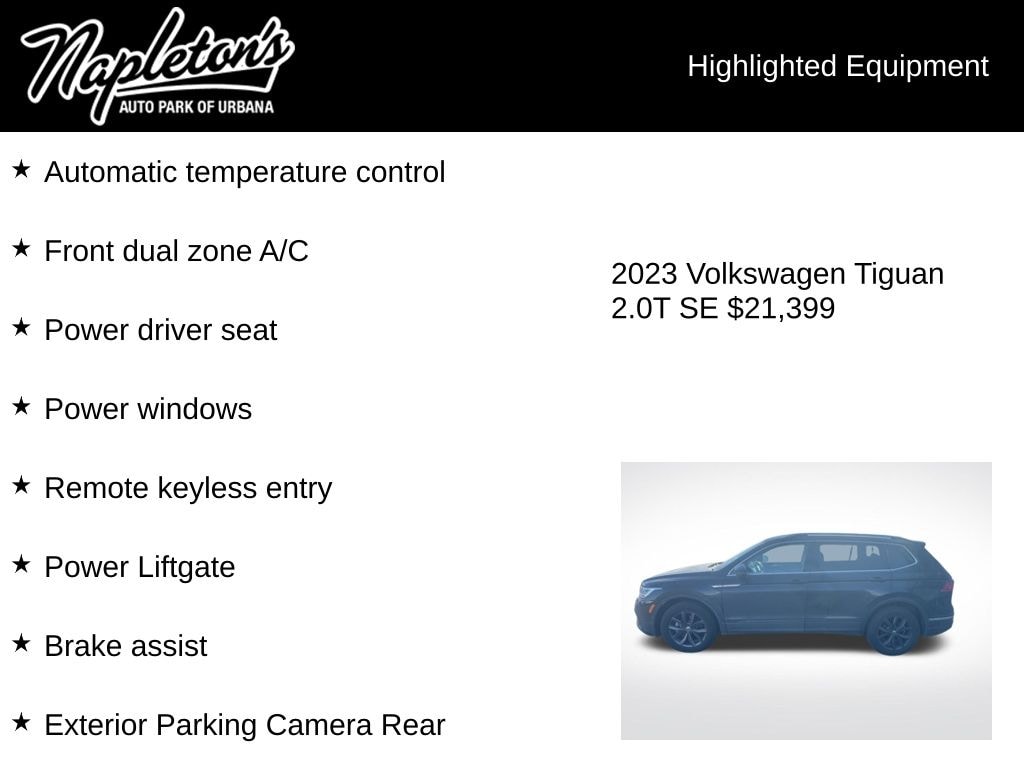 Napleton's
AUTO PARK OF URBANA

Highlighted Equipment

★ Automatic temperature control

★ Front dual zone A/C

★ Power driver seat

★ Power windows

★ Remote keyless entry

★ Power Liftgate

★ Brake assist

★ Exterior Parking Camera Rear

2023 Volkswagen Tiguan 2.0T SE $21,399